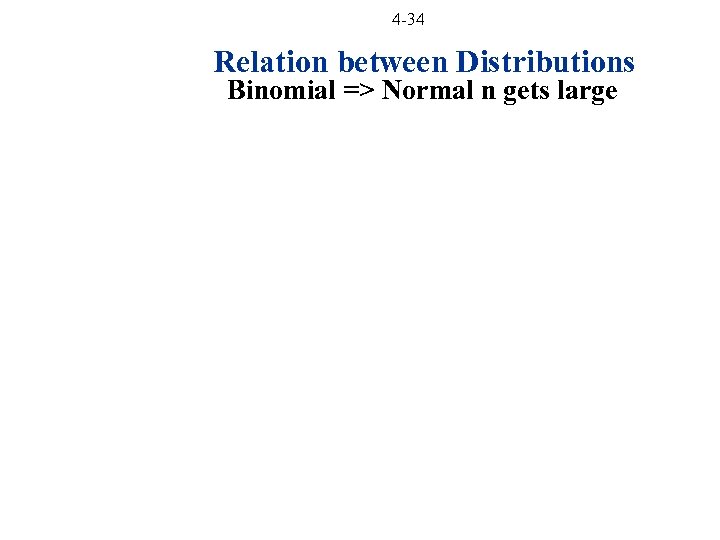 4-34

Relation between Distributions
Binomial => Normal n gets large